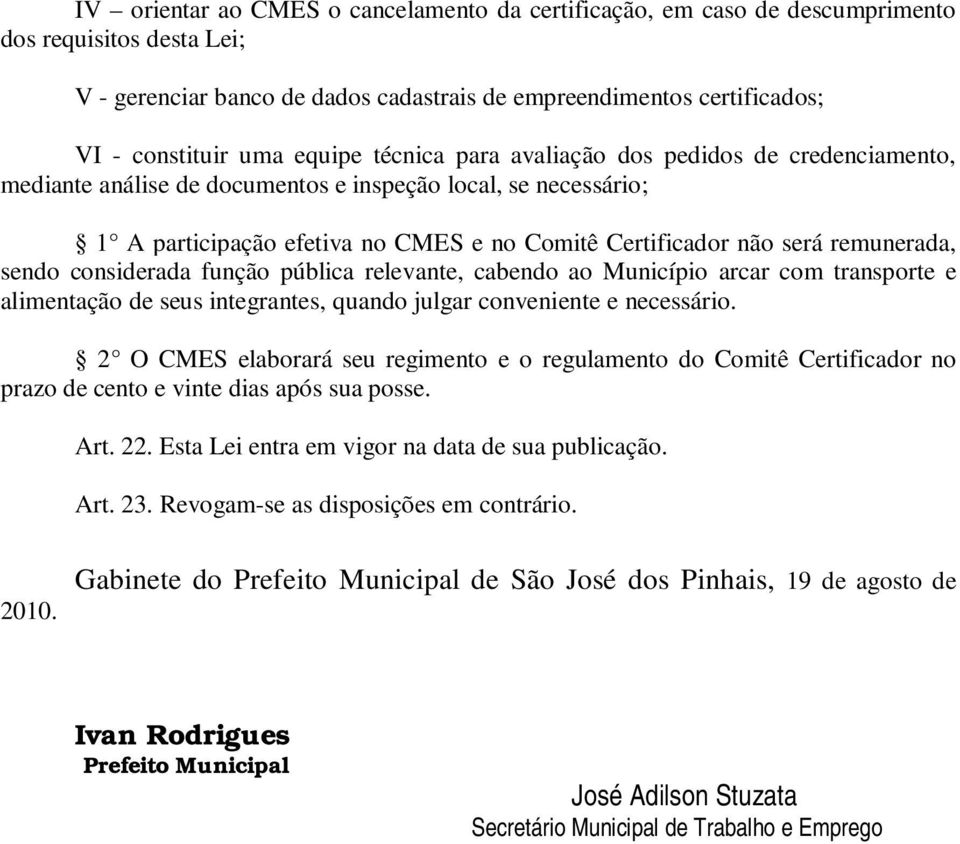 IV – orientar ao CMES o cancelamento da certificação, em caso de descumprimento dos requisitos desta Lei;

V - gerenciar banco de dados cadastrais de empreendimentos certificados;

VI - constituir uma equipe técnica para avaliação dos pedidos de credenciamento, mediante análise de documentos e inspeção local, se necessário;

§ 1° A participação efetiva no CMES e no Comitê Certificador não será remunerada, sendo considerada função pública relevante, cabendo ao Município arcar com transporte e alimentação de seus integrantes, quando julgar conveniente e necessário.

§ 2° O CMES elaborará seu regimento e o regulamento do Comitê Certificador no prazo de cento e vinte dias após sua posse.

Art. 22. Esta Lei entra em vigor na data de sua publicação.

Art. 23. Revogam-se as disposições em contrário.

Gabinete do Prefeito Municipal de São José dos Pinhais, 19 de agosto de 2010.

Ivan Rodrigues
Prefeito Municipal

José Adilson Stuzata
Secretário Municipal de Trabalho e Emprego